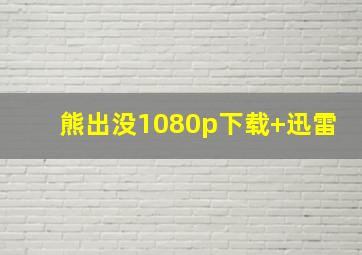 熊出没1080p下载+迅雷